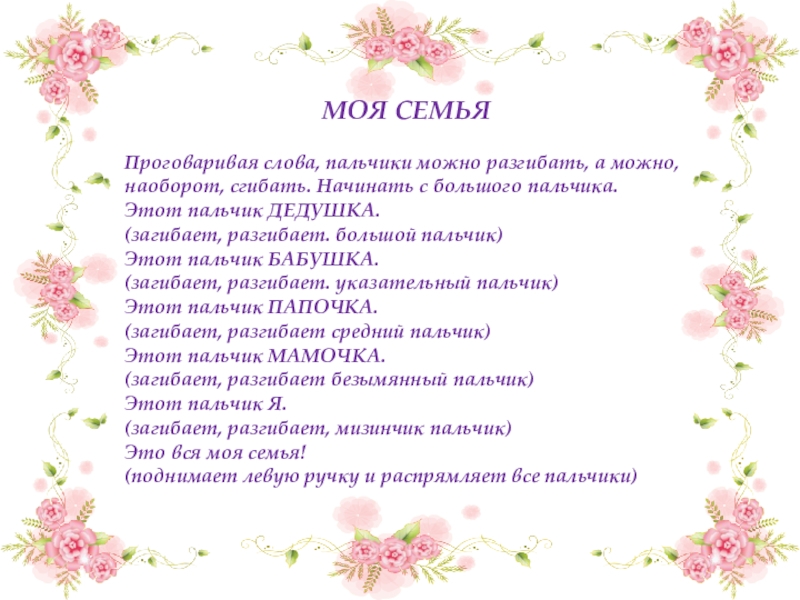 МОЯ СЕМЬЯ

Проговаривая слова, пальчики можно разгибать, а можно, наоборот, сгибать. Начинать с большого пальчика.
Этот пальчик ДЕДУШКА.
(загибает, разгибает. большой пальчик)
Этот пальчик БАБУШКА.
(загибает, разгибает. указательный пальчик)
Этот пальчик ПАПОЧКА.
(загибает, разгибает средний пальчик)
Этот пальчик МАМОЧКА.
(загибает, разгибает безымянный пальчик)
Этот пальчик Я.
(загибает, разгибает, мизинчик пальчик)
Это вся моя семья!
(поднимает левую ручку и распрямляет все пальчики)